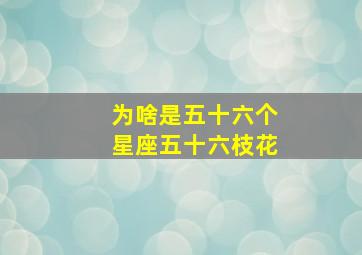 为啥是五十六个
星座五十六枝花